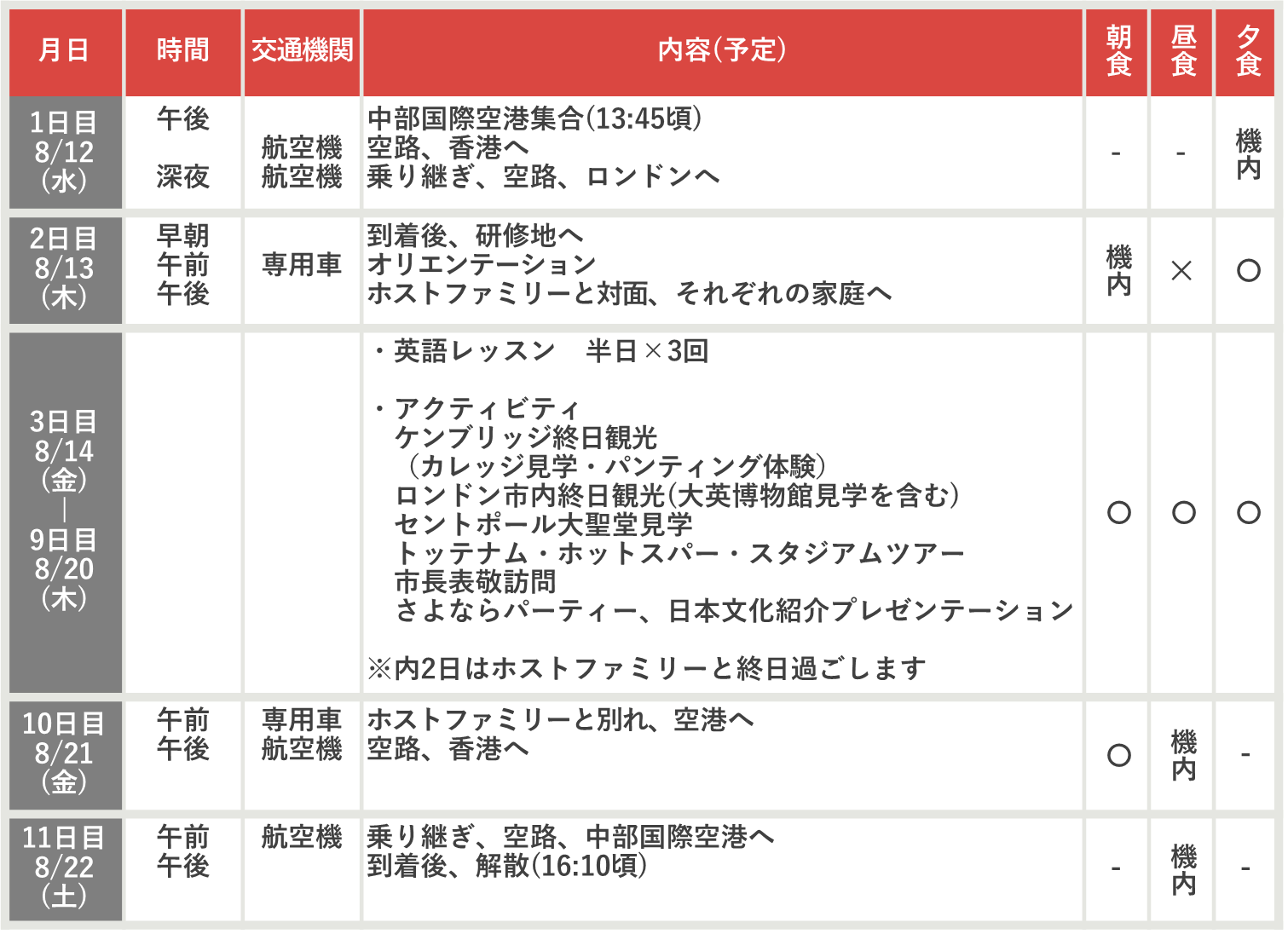 | 月日 | 時間 | 交通機関 | 内容(予定) | 朝食 | 昼食 | 夕食 |
|---|---|---|---|---|---|---|
| 1日目 8/12 (水) | 午後 深夜 | 航空機 航空機 | 中部国際空港集合(13:45頃) 空路、香港へ 乗り継ぎ、空路、ロンドンへ | - | - | 機内 |
| 2日目 8/13 (木) | 早朝 午前 午後 | 専用車 | 到着後、研修地へ オリエンテーション ホストファミリーと対面、それぞれの家庭へ | 機内 | × | ○ |
| 3日目 8/14 (金) ｜ 9日目 8/20 (木) | | | ・英語レッスン 半日×3回 ・アクティビティ ケンブリッジ終日観光 (カレッジ見学・パンティング体験) ロンドン市内終日観光(大英博物館見学を含む) セントポール大聖堂見学 トッテナム・ホットスパー・スタジアムツアー 市長表敬訪問 さよならパーティー、日本文化紹介プレゼンテーション ※内2日はホストファミリーと終日過ごします | ○ | ○ | ○ |
| 10日目 8/21 (金) | 午前 午後 | 専用車 航空機 | ホストファミリーと別れ、空港へ 空路、香港へ | ○ | 機内 | - |
| 11日目 8/22 (土) | 午前 午後 | 航空機 | 乗り継ぎ、空路、中部国際空港へ 到着後、解散(16:10頃) | - | 機内 | - |